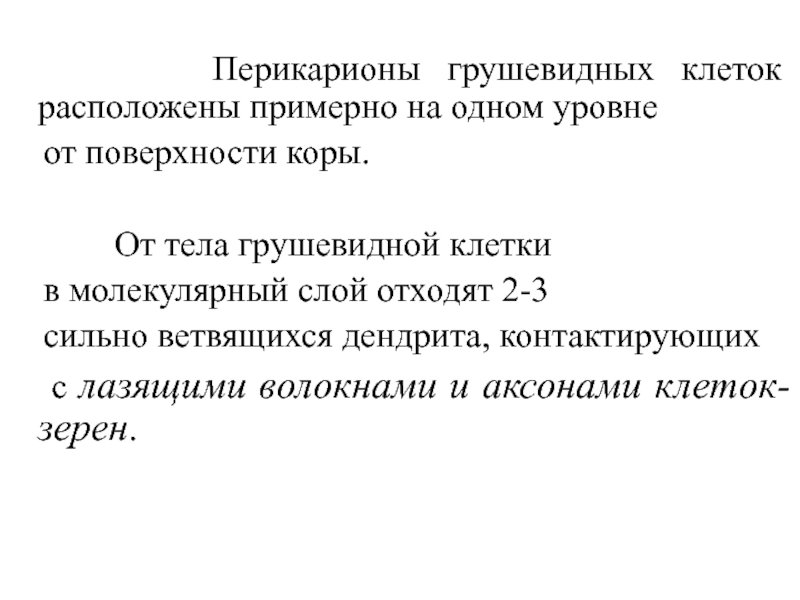 Перикарионы грушевидных клеток расположены примерно на одном уровне от поверхности коры.

От тела грушевидной клетки в молекулярный слой отходят 2-3 сильно ветвящихся дендрита, контактирующих с лазящими волокнами и аксонами клеток-зерен.